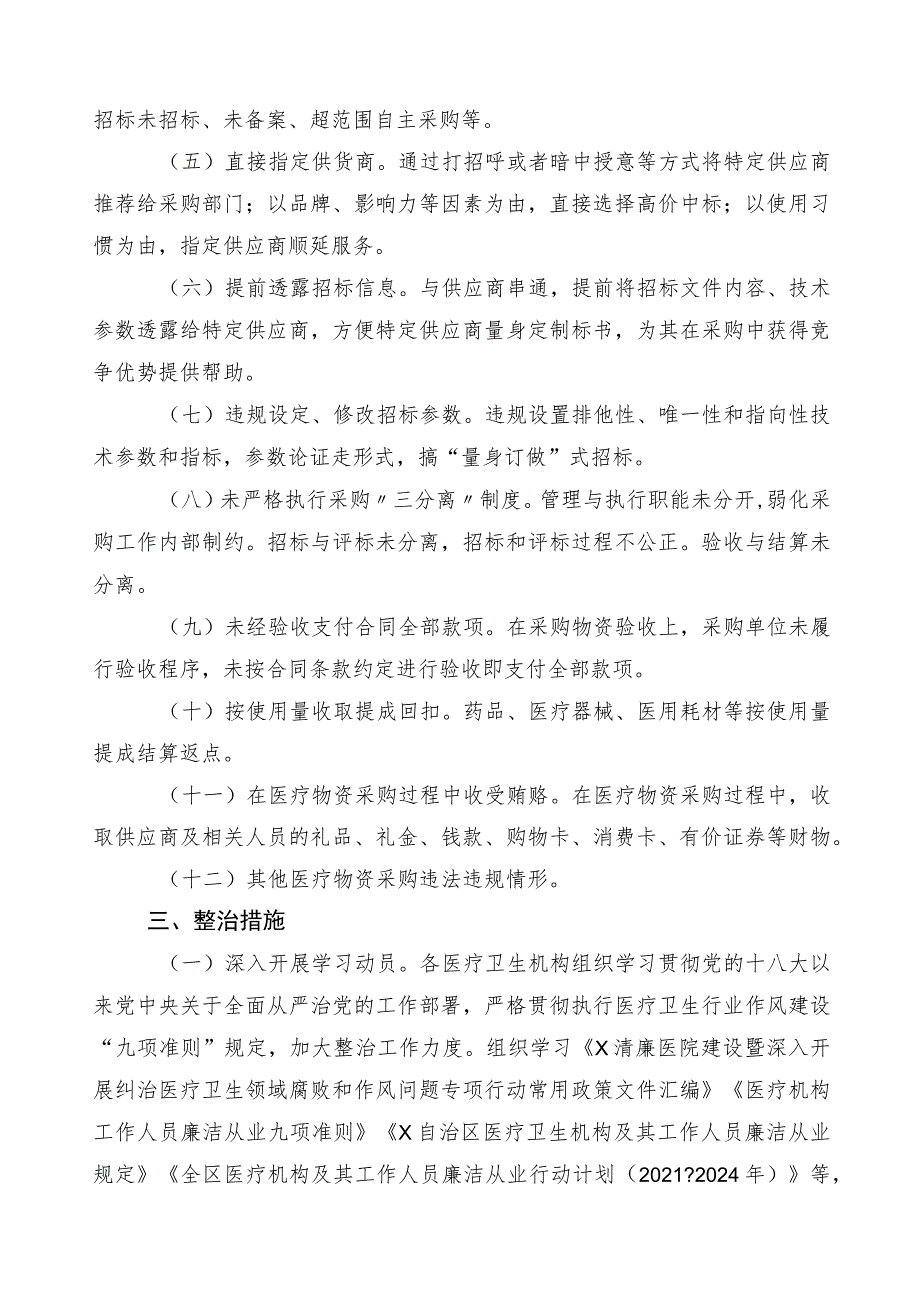 招标未招标、未备案、超范围自主采购等。

（五）直接指定供货商。通过打招呼或者暗中授意等方式将特定供应商推荐给采购部门；以品牌、影响力等因素为由，直接选择高价中标；以使用习惯为由，指定供应商顺延服务。

（六）提前透露招标信息。与供应商串通，提前将招标文件内容、技术参数透露给特定供应商，方便特定供应商量身定制标书，为其在采购中获得竞争优势提供帮助。

（七）违规设定、修改招标参数。违规设置排他性、唯一性和指向性技术参数和指标，参数论证走形式，搞“量身订做”式招标。

（八）未严格执行采购〃三分离〃制度。管理与执行职能未分开，弱化采购工作内部制约。招标与评标未分离，招标和评标过程不公正。验收与结算未分离。

（九）未经验收支付合同全部款项。在采购物资验收上，采购单位未履行验收程序，未按合同条款约定进行验收即支付全部款项。

（十）按使用量收取提成回扣。药品、医疗器械、医用耗材等按使用量提成结算返点。

（十一）在医疗物资采购过程中收受贿赂。在医疗物资采购过程中，收取供应商及相关人员的礼品、礼金、钱款、购物卡、消费卡、有价证券等财物。

（十二）其他医疗物资采购违法违规情形。

三、整治措施

（一）深入开展学习动员。各医疗卫生机构组织学习贯彻党的十八大以来党中央关于全面从严治党的工作部署，严格贯彻执行医疗卫生行业作风建设“九项准则”规定，加大整治工作力度。组织学习《X清廉医院建设暨深入开展纠治医疗卫生领域腐败和作风问题专项行动常用政策文件汇编》《医疗机构工作人员廉洁从业九项准则》《X自治区医疗卫生机构及其工作人员廉洁从业规定》《全区医疗机构及其工作人员廉洁从业行动计划（2021?2024年）》等，